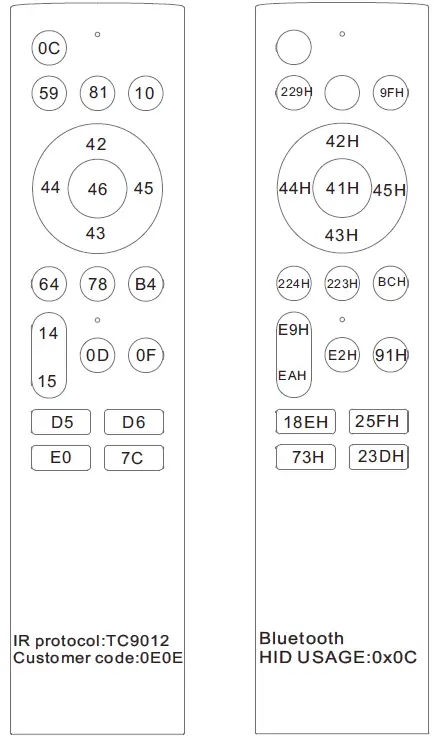 0C

59 81 10

42
44 46 45
43

64 78 B4

14
15
0D 0F

D5 D6
E0 7C

IR protocol:TC9012
Customer code:0E0E

229H 9FH

42H
44H 41H 45H
43H

224H 223H BCH

E9H
EAH
E2H 91H

18EH 25FH
73H 23DH

Bluetooth
HID USAGE:0x0C